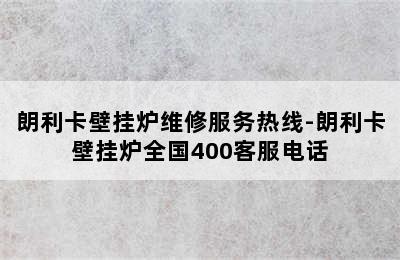 朗利卡壁挂炉维修服务热线-朗利卡壁挂炉全国400客服电话